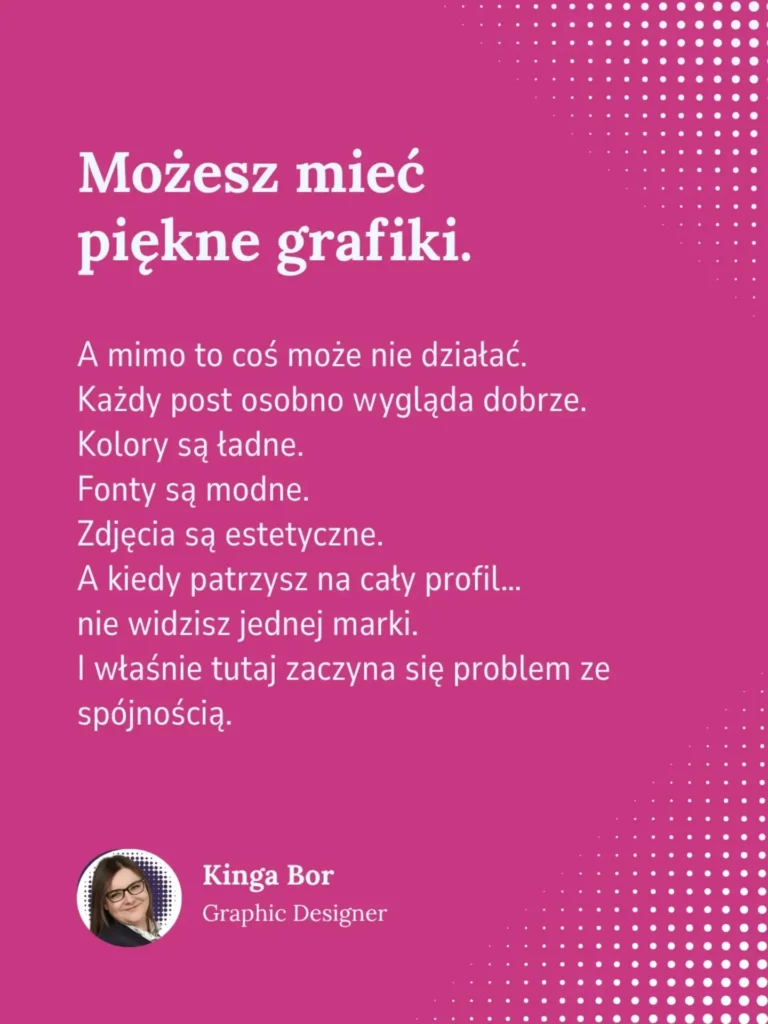 Możesz mieć piękne grafiki.

A mimo to coś może nie działać.
Każdy post osobno wygląda dobrze.
Kolory są ładne.
Fonty są modne.
Zdjęcia są estetyczne.
A kiedy patrzysz na cały profil...
nie widzisz jednej marki.
I właśnie tutaj zaczyna się problem ze spójnością.

Kinga Bor
Graphic Designer